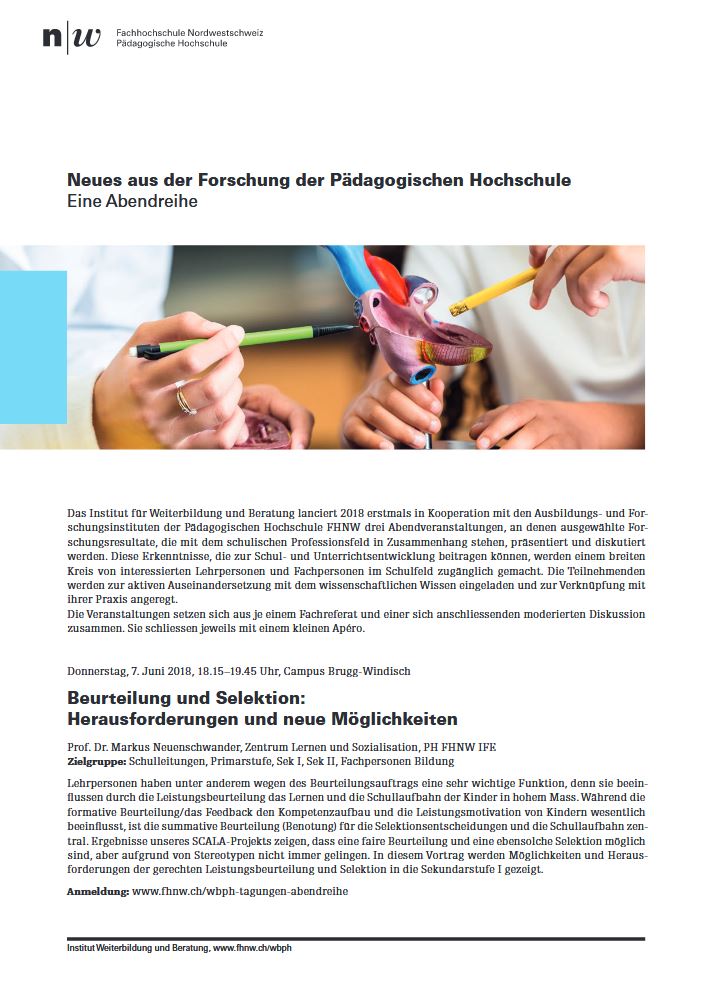 n|w Fachhochschule Nordwestschweiz
Pädagogische Hochschule

Neues aus der Forschung der Pädagogischen Hochschule
Eine Abendreihe

Das Institut für Weiterbildung und Beratung lanciert 2018 erstmals in Kooperation mit den Ausbildungs- und Forschungsinstituten der Pädagogischen Hochschule FHNW drei Abendveranstaltungen, an denen ausgewählte Forschungsresultate, die mit dem schulischen Professionsfeld in Zusammenhang stehen, präsentiert und diskutiert werden. Diese Erkenntnisse, die zur Schul- und Unterrichtsentwicklung beitragen können, werden einem breiten Kreis von interessierten Lehrpersonen und Fachpersonen im Schulfeld zugänglich gemacht. Die Teilnehmenden werden zur aktiven Auseinandersetzung mit dem wissenschaftlichen Wissen eingeladen und zur Verknüpfung mit ihrer Praxis angeregt.
Die Veranstaltungen setzen sich aus je einem Fachreferat und einer sich anschliessenden moderierten Diskussion zusammen. Sie schliessen jeweils mit einem kleinen Apéro.

Donnerstag, 7. Juni 2018, 18.15–19.45 Uhr, Campus Brugg-Windisch

Beurteilung und Selektion:
Herausforderungen und neue Möglichkeiten

Prof. Dr. Markus Neuenschwander, Zentrum Lernen und Sozialisation, PH FHNW IFE
Zielgruppe: Schulleitungen, Primarstufe, Sek I, Sek II, Fachpersonen Bildung

Lehrpersonen haben unter anderem wegen des Beurteilungsauftrags eine sehr wichtige Funktion, denn sie beeinflussen durch die Leistungsbeurteilung das Lernen und die Schullaufbahn der Kinder in hohem Mass. Während die formative Beurteilung/das Feedback den Kompetenzaufbau und die Leistungsmotivation von Kindern wesentlich beeinflusst, ist die summative Beurteilung (Benotung) für die Selektionsentscheidungen und die Schullaufbahn zentral. Ergebnisse unseres SCALA-Projekts zeigen, dass eine faire Beurteilung und eine ebensolche Selektion möglich sind, aber aufgrund von Stereotypen nicht immer gelingen. In diesem Vortrag werden Möglichkeiten und Herausforderungen der gerechten Leistungsbeurteilung und Selektion in die Sekundarstufe I gezeigt.

Anmeldung: www.fhnw.ch/wbph-tagungen-abendreihe

Institut Weiterbildung und Beratung, www.fhnw.ch/wbph